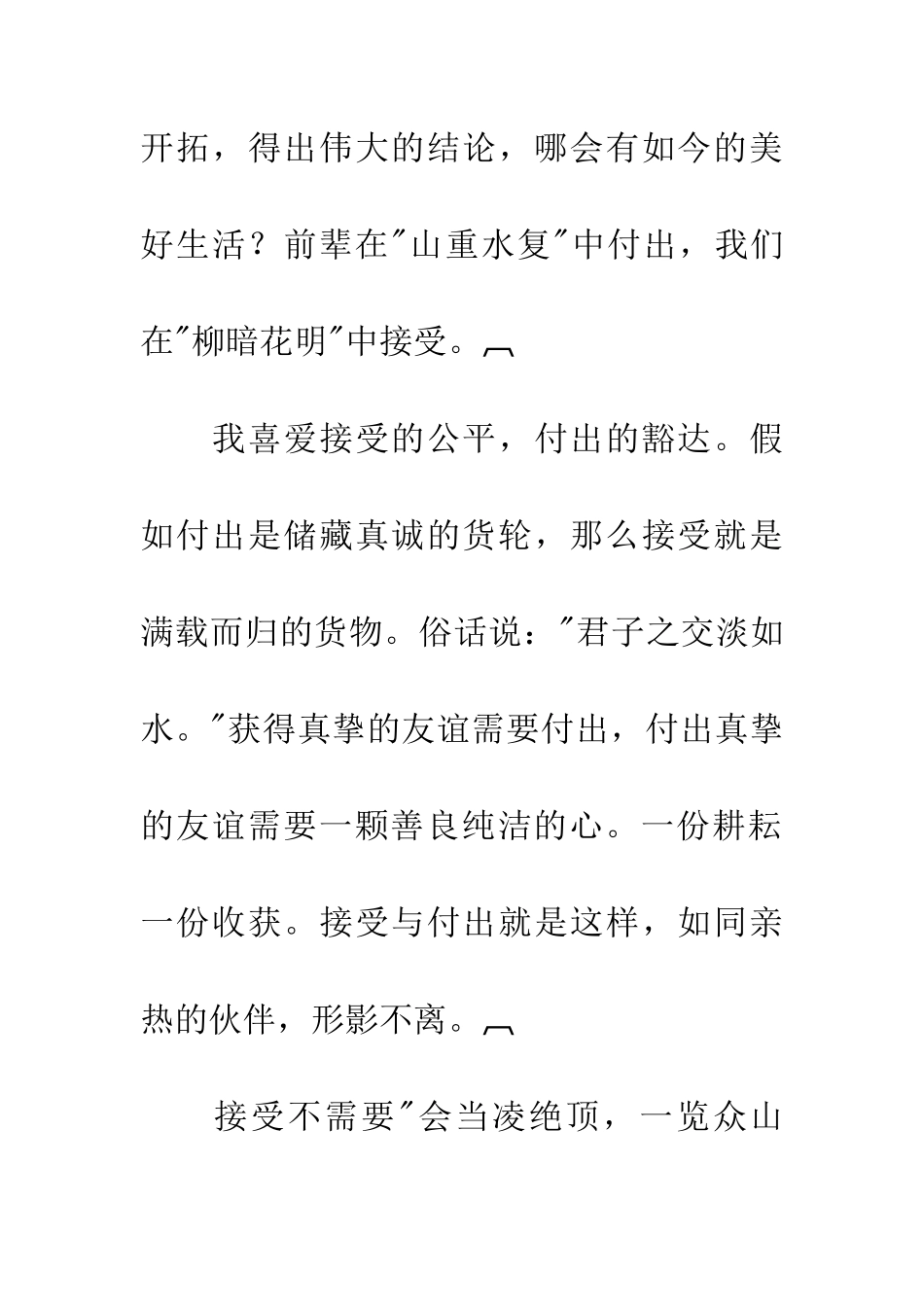 开拓，得出伟大的结论，哪会有如今的美好生活？前辈在"山重水复"中付出，我们在"柳暗花明"中接受。

我喜爱接受的公平，付出的豁达。假如付出是储藏真诚的货轮，那么接受就是满载而归的货物。俗话说："君子之交淡如水。"获得真挚的友谊需要付出，付出真挚的友谊需要一颗善良纯洁的心。一份耕耘一份收获。接受与付出就是这样，如同亲热的伙伴，形影不离。

接受不需要"会当凌绝顶，一览众山